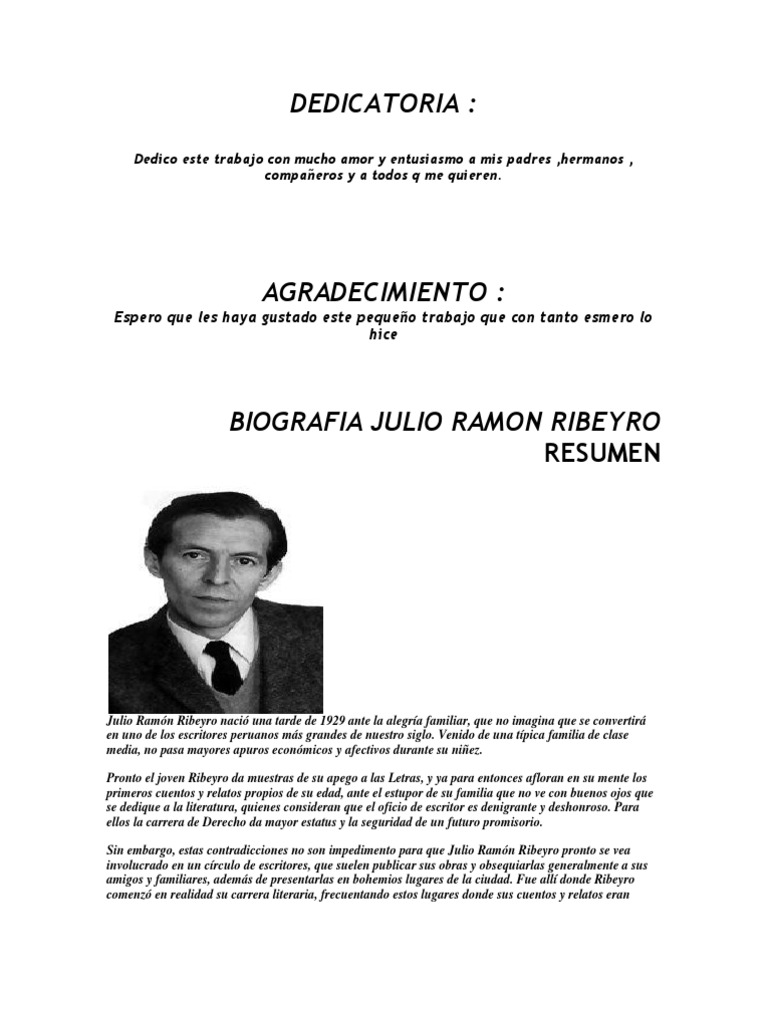 DEDICATORIA :

Dedico este trabajo con mucho amor y entusiasmo a mis padres ,hermanos , compañeros y a todos q me quieren.

AGRADECIMIENTO :

Espero que les haya gustado este pequeño trabajo que con tanto esmero lo hice

BIOGRAFIA JULIO RAMON RIBEYRO
RESUMEN

Julio Ramón Ribeyro nació una tarde de 1929 ante la alegría familiar, que no imagina que se convertirá en uno de los escritores peruanos más grandes de nuestro siglo. Venido de una típica familia de clase media, no pasa mayores apuros económicos y afectivos durante su niñez.

Pronto el joven Ribeyro da muestras de su apego a las Letras, y ya para entonces afloran en su mente los primeros cuentos y relatos propios de su edad, ante el estupor de su familia que no ve con buenos ojos que se dedique a la literatura, quienes consideran que el oficio de escritor es denigrante y deshonroso. Para ellos la carrera de Derecho da mayor estatus y la seguridad de un futuro promisorio.

Sin embargo, estas contradicciones no son impedimento para que Julio Ramón Ribeyro pronto se vea involucrado en un círculo de escritores, que suelen publicar sus obras y obsequiarlas generalmente a sus amigos y familiares, además de presentarlas en bohemios lugares de la ciudad. Fue allí donde Ribeyro comenzó en realidad su carrera literaria, frecuentando estos lugares donde sus cuentos y relatos eran